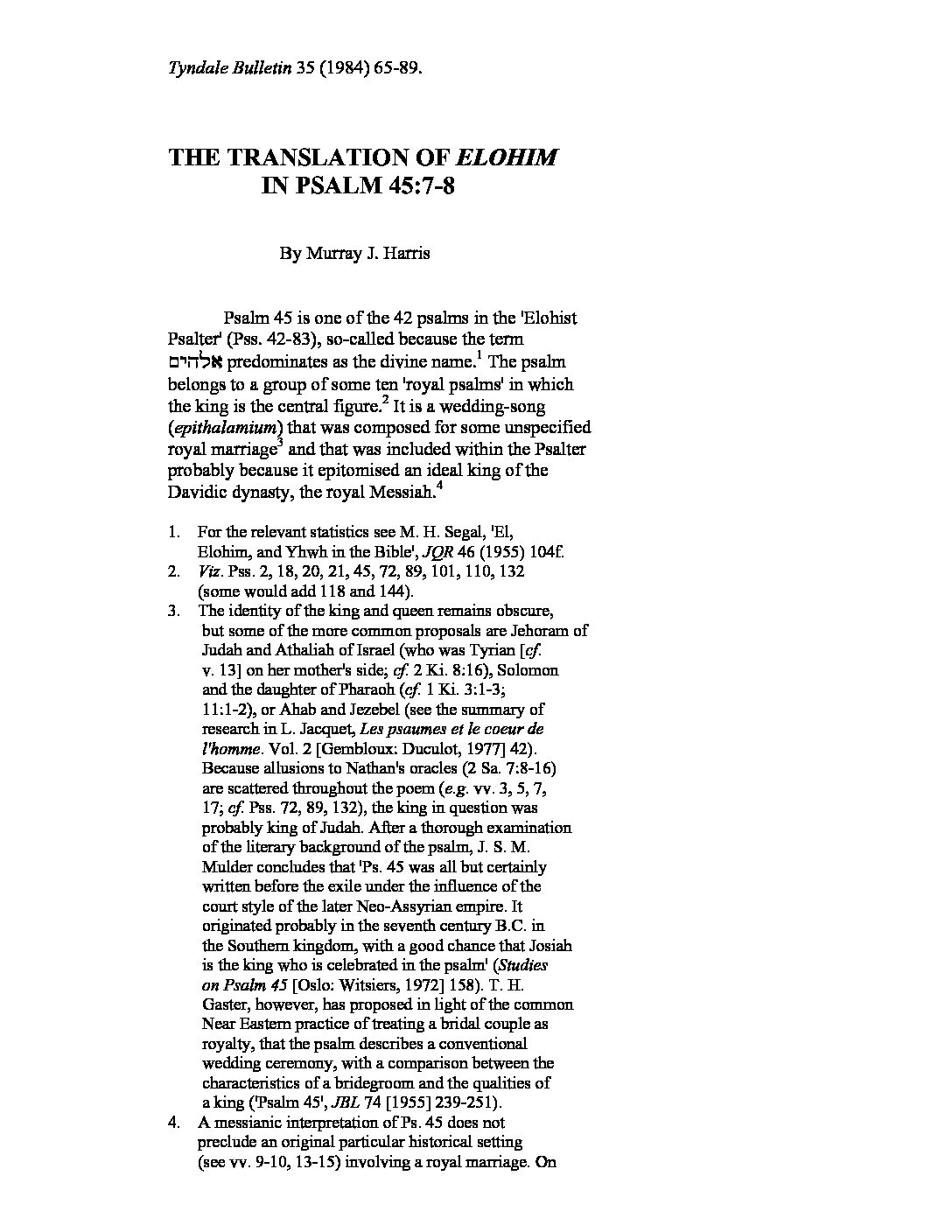 Tyndale Bulletin 35 (1984) 65-89.

THE TRANSLATION OF ELOHIM IN PSALM 45:7-8

By Murray J. Harris

Psalm 45 is one of the 42 psalms in the 'Elohist Psalter' (Pss. 42-83), so-called because the term אלהים predominates as the divine name.$^1$ The psalm belongs to a group of some ten 'royal psalms' in which the king is the central figure.$^2$ It is a wedding-song (epithalamium) that was composed for some unspecified royal marriage$^3$ and that was included within the Psalter probably because it epitomised an ideal king of the Davidic dynasty, the royal Messiah.$^4$

1. For the relevant statistics see M. H. Segal, 'El, Elohim, and Yhwh in the Bible', JQR 46 (1955) 104f.
2. Viz. Pss. 2, 18, 20, 21, 45, 72, 89, 101, 110, 132 (some would add 118 and 144).
3. The identity of the king and queen remains obscure, but some of the more common proposals are Jehoram of Judah and Athaliah of Israel (who was Tyrian [cf. v. 13] on her mother's side; cf. 2 Ki. 8:16), Solomon and the daughter of Pharaoh (cf. 1 Ki. 3:1-3; 11:1-2), or Ahab and Jezebel (see the summary of research in L. Jacquet, Les psaumes et le coeur de l'homme. Vol. 2 [Gembloux: Duculot, 1977] 42). Because allusions to Nathan's oracles (2 Sa. 7:8-16) are scattered throughout the poem (e.g. vv. 3, 5, 7, 17; cf. Pss. 72, 89, 132), the king in question was probably king of Judah. After a thorough examination of the literary background of the psalm, J. S. M. Mulder concludes that 'Ps. 45 was all but certainly written before the exile under the influence of the court style of the later Neo-Assyrian empire. It originated probably in the seventh century B.C. in the Southern kingdom, with a good chance that Josiah is the king who is celebrated in the psalm' (Studies on Psalm 45 [Oslo: Witsiers, 1972] 158). T. H. Gaster, however, has proposed in light of the common Near Eastern practice of treating a bridal couple as royalty, that the psalm describes a conventional wedding ceremony, with a comparison between the characteristics of a bridegroom and the qualities of a king ('Psalm 45', JBL 74 [1955] 239-251).
4. A messianic interpretation of Ps. 45 does not preclude an original particular historical setting (see vv. 9-10, 13-15) involving a royal marriage. On